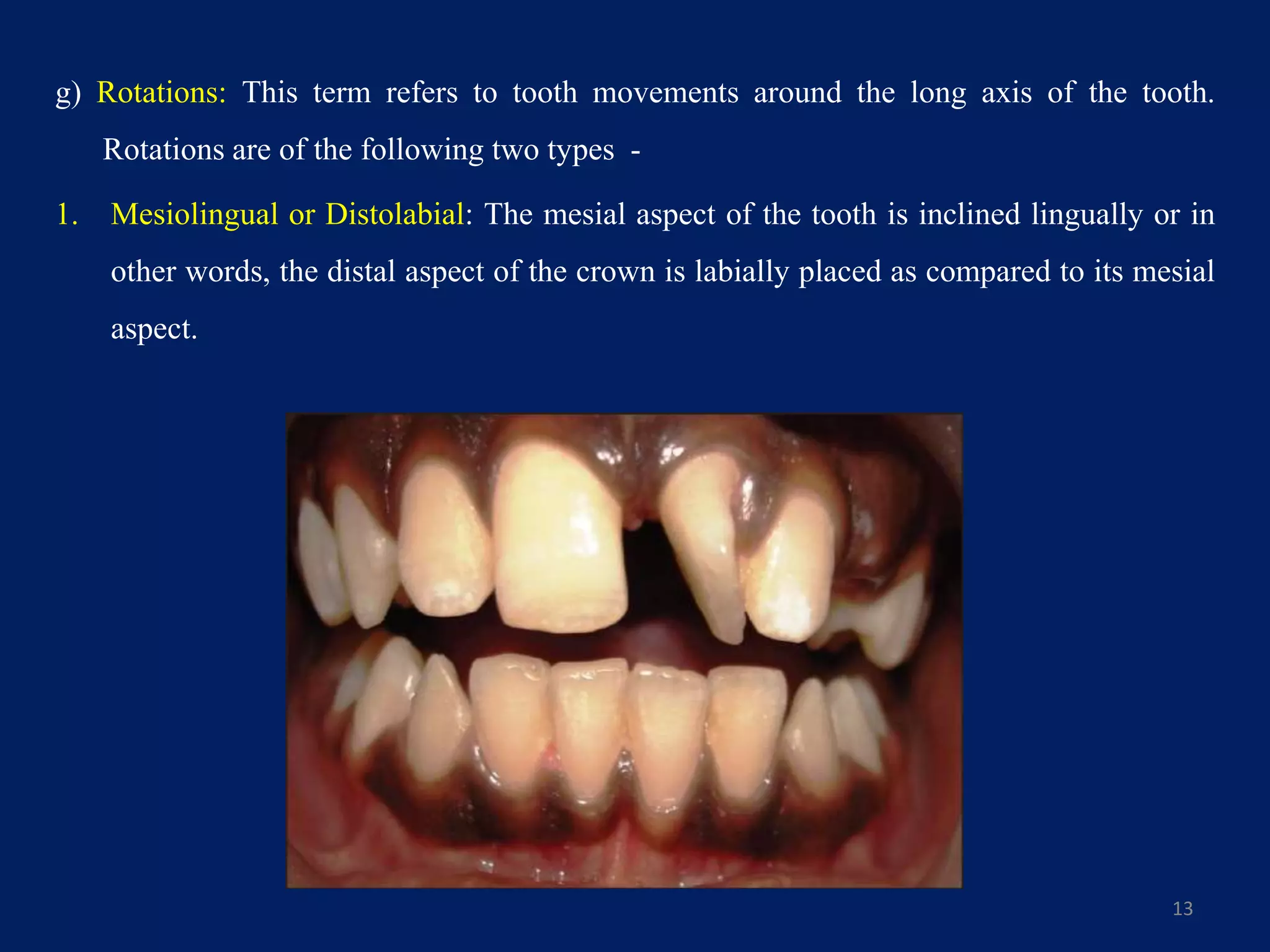 g) Rotations: This term refers to tooth movements around the long axis of the tooth. Rotations are of the following two types -

1. Mesiolingual or Distolabial: The mesial aspect of the tooth is inclined lingually or in other words, the distal aspect of the crown is labially placed as compared to its mesial aspect.

13